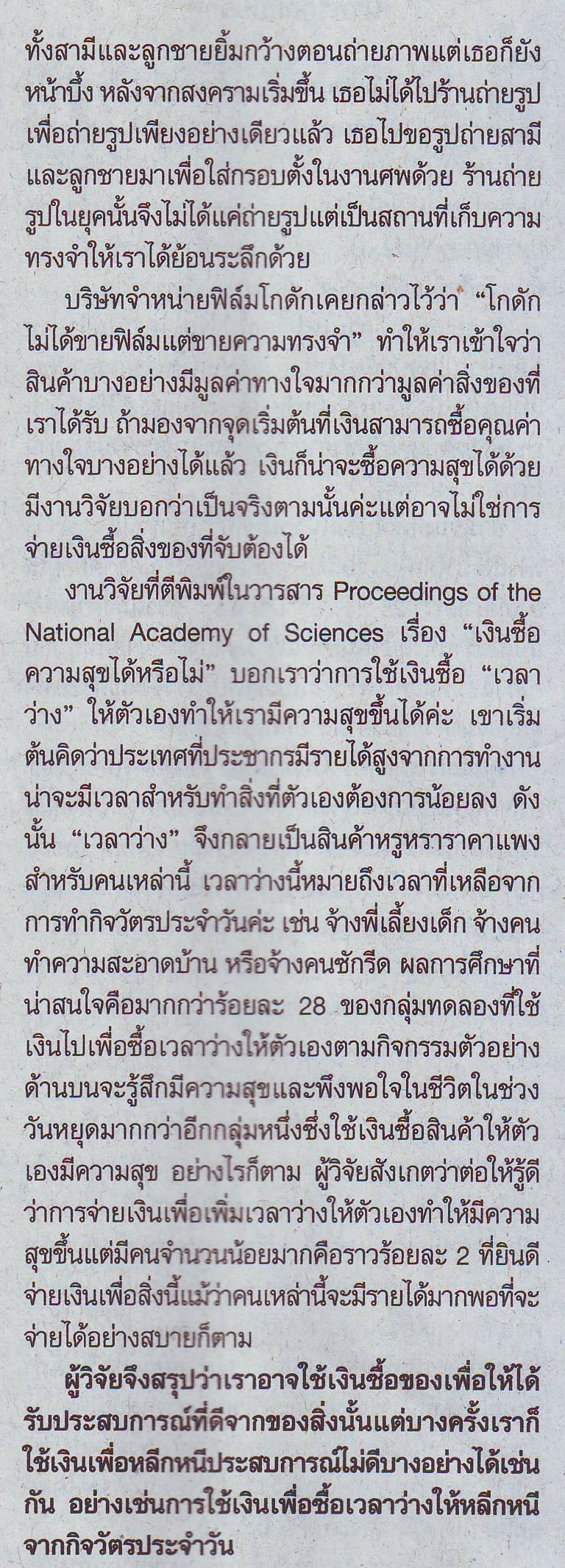 ทั้งสามีและลูกชายยิ้มกว้างตอนถ่ายภาพแต่เธอก็ยังหน้าบึ้ง หลังจากสงครามเริ่มขึ้น เธอไม่ได้ไปร้านถ่ายรูปเพื่อถ่ายรูปเพียงอย่างเดียวแล้ว เธอไปขอรูปถ่ายสามีและลูกชายมาเพื่อใส่กรอบตั้งในงานศพด้วย ร้านถ่ายรูปในยุคนั้นจึงไม่ได้แค่ถ่ายรูปแต่เป็นสถานที่เก็บความทรงจำให้เราได้ย้อนระลึกด้วย

บริษัทจำหน่ายฟิล์มโกดักเคยกล่าวไว้ว่า "โกดักไม่ได้ขายฟิล์มแต่ขายความทรงจำ" ทำให้เราเข้าใจว่าสินค้าบางอย่างมีมูลค่าทางใจมากกว่ามูลค่าสิ่งของที่เราได้รับ ถ้ามองจากจุดเริ่มต้นที่เงินสามารถซื้อคุณค่าทางใจบางอย่างได้แล้ว เงินก็น่าจะซื้อความสุขได้ด้วย มีงานวิจัยบอกว่าเป็นจริงตามนั้นค่ะแต่อาจไม่ใช่การจ่ายเงินซื้อสิ่งของที่จับต้องได้

งานวิจัยที่ตีพิมพ์ในวารสาร Proceedings of the National Academy of Sciences เรื่อง "เงินซื้อความสุขได้หรือไม่" บอกเราว่าการใช้เงินซื้อ "เวลาว่าง" ให้ตัวเองทำให้เรามีความสุขขึ้นได้ค่ะ เขาเริ่มต้นคิดว่าประเทศที่ประชากรมีรายได้สูงจากการทำงานน่าจะมีเวลาสำหรับทำสิ่งที่ตัวเองต้องการน้อยลง ดังนั้น "เวลาว่าง" จึงกลายเป็นสินค้าหรูหราราคาแพงสำหรับคนเหล่านี้ เวลาว่างนี้หมายถึงเวลาที่เหลือจากการทำกิจวัตรประจำวันค่ะ เช่น จ้างพี่เลี้ยงเด็ก จ้างคนทำความสะอาดบ้าน หรือจ้างคนซักรีด ผลการศึกษาที่น่าสนใจคือมากกว่าร้อยละ 28 ของกลุ่มทดลองที่ใช้เงินไปเพื่อซื้อเวลาว่างให้ตัวเองตามกิจกรรมตัวอย่างด้านบนจะรู้สึกมีความสุขและพึงพอใจในชีวิตในช่วงวันหยุดมากกว่าอีกกลุ่มหนึ่งซึ่งใช้เงินซื้อสินค้าให้ตัวเองมีความสุข อย่างไรก็ตาม ผู้วิจัยสังเกตว่าต่อให้รู้ดีว่าการจ่ายเงินเพื่อเพิ่มเวลาว่างให้ตัวเองทำให้มีความสุขขึ้นแต่มีคนจำนวนน้อยมากคือราวร้อยละ 2 ที่ยินดีจ่ายเงินเพื่อสิ่งนี้แม้ว่าคนเหล่านี้จะมีรายได้มากพอที่จะจ่ายได้อย่างสบายก็ตาม

ผู้วิจัยจึงสรุปว่าเราอาจใช้เงินซื้อของเพื่อให้ได้รับประสบการณ์ที่ดีจากของสิ่งนั้นแต่บางครั้งเราก็ใช้เงินเพื่อหลีกหนีประสบการณ์ไม่ดีบางอย่างได้เช่นกัน อย่างเช่นการใช้เงินเพื่อซื้อเวลาว่างให้หลีกหนีจากกิจวัตรประจำวัน